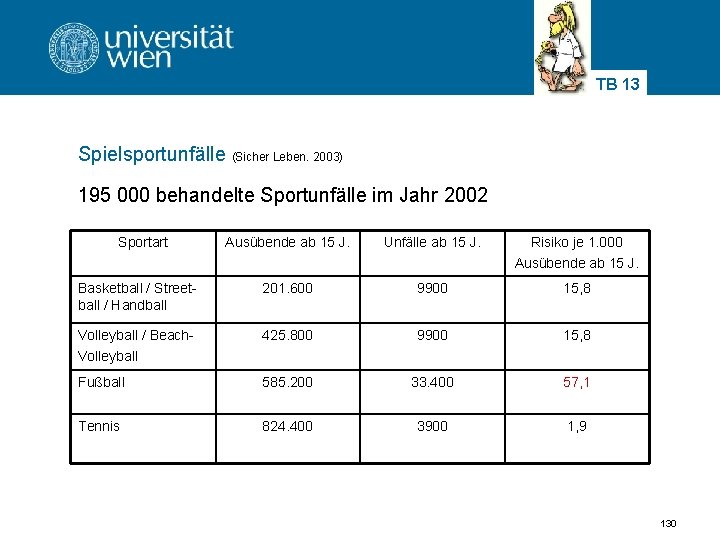 universität wien

TB 13

Spielsportunfälle (Sicher Leben. 2003)

195 000 behandelte Sportunfälle im Jahr 2002

| Sportart | Ausübende ab 15 J. | Unfälle ab 15 J. | Risiko je 1.000 Ausübende ab 15 J. |
|---|---|---|---|
| Basketball / Streetball / Handball | 201.600 | 9900 | 15,8 |
| Volleyball / Beach-Volleyball | 425.800 | 9900 | 15,8 |
| Fußball | 585.200 | 33.400 | 57,1 |
| Tennis | 824.400 | 3900 | 1,9 |

130